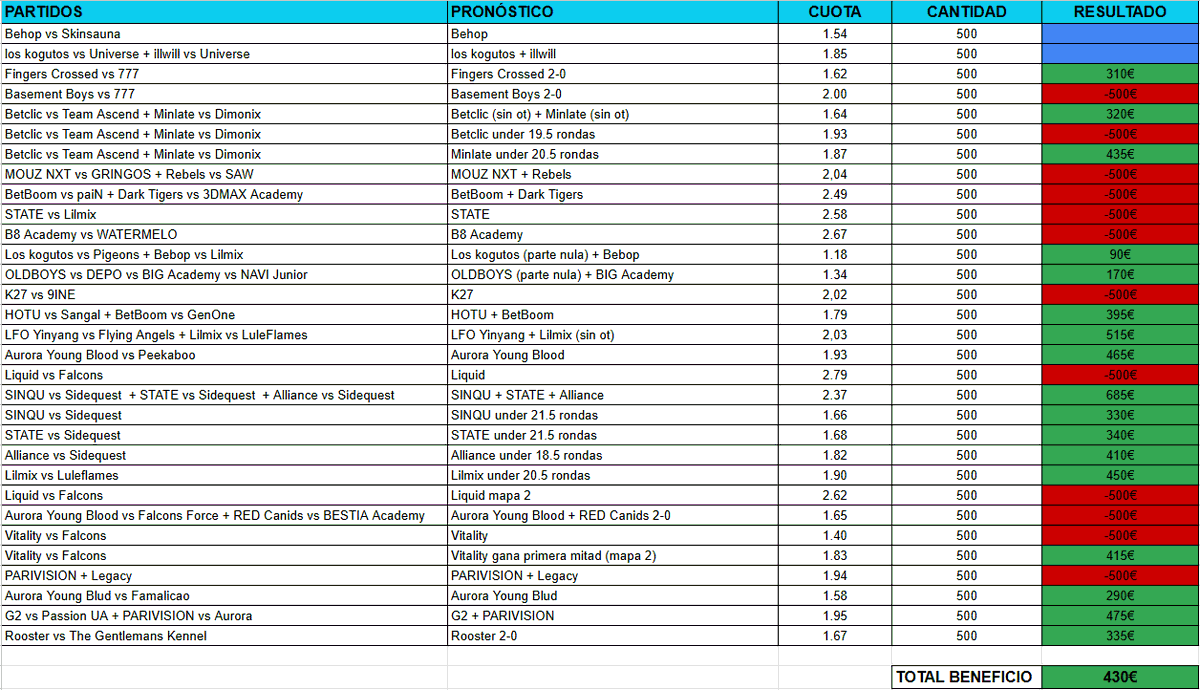 | PARTIDOS | PRONÓSTICO | CUOTA | CANTIDAD | RESULTADO |
|---|---|---|---|---|
| Behop vs Skinsauna | Behop | 1.54 | 500 | |
| los kogutos vs Universe + illwill vs Universe | los kogutos + illwill | 1.85 | 500 | |
| Fingers Crossed vs 777 | Fingers Crossed 2-0 | 1.62 | 500 | 310€ |
| Basement Boys vs 777 | Basement Boys 2-0 | 2.00 | 500 | -500€ |
| Betclic vs Team Ascend + Minlate vs Dimonix | Betclic (sin ot) + Minlate (sin ot) | 1.64 | 500 | 320€ |
| Betclic vs Team Ascend + Minlate vs Dimonix | Betclic under 19.5 rondas | 1.93 | 500 | -500€ |
| Betclic vs Team Ascend + Minlate vs Dimonix | Minlate under 20.5 rondas | 1.87 | 500 | 435€ |
| MOUZ NXT vs GRINGOS + Rebels vs SAW | MOUZ NXT + Rebels | 2,04 | 500 | -500€ |
| BetBoom vs paiN + Dark Tigers vs 3DMAX Academy | BetBoom + Dark Tigers | 2.49 | 500 | -500€ |
| STATE vs Lilmix | STATE | 2.58 | 500 | -500€ |
| B8 Academy vs WATERMELO | B8 Academy | 2.67 | 500 | -500€ |
| Los kogutos vs Pigeons + Bebop vs Lilmix | Los kogutos (parte nula) + Bebop | 1.18 | 500 | 90€ |
| OLDBOYS vs DEPO vs BIG Academy vs NAVI Junior | OLDBOYS (parte nula) + BIG Academy | 1.34 | 500 | 170€ |
| K27 vs 9INE | K27 | 2,02 | 500 | -500€ |
| HOTU vs Sangal + BetBoom vs GenOne | HOTU + BetBoom | 1.79 | 500 | 395€ |
| LFO Yinyang vs Flying Angels + Lilmix vs LuleFlames | LFO Yinyang + Lilmix (sin ot) | 2,03 | 500 | 515€ |
| Aurora Young Blood vs Peekaboo | Aurora Young Blood | 1.93 | 500 | 465€ |
| Liquid vs Falcons | Liquid | 2.79 | 500 | -500€ |
| SINQU vs Sidequest + STATE vs Sidequest + Alliance vs Sidequest | SINQU + STATE + Alliance | 2.37 | 500 | 685€ |
| SINQU vs Sidequest | SINQU under 21.5 rondas | 1.66 | 500 | 330€ |
| STATE vs Sidequest | STATE under 21.5 rondas | 1.68 | 500 | 340€ |
| Alliance vs Sidequest | Alliance under 18.5 rondas | 1.82 | 500 | 410€ |
| Lilmix vs Luleflames | Lilmix under 20.5 rondas | 1.90 | 500 | 450€ |
| Liquid vs Falcons | Liquid mapa 2 | 2.62 | 500 | -500€ |
| Aurora Young Blood vs Falcons Force + RED Canids vs BESTIA Academy | Aurora Young Blood + RED Canids 2-0 | 1.65 | 500 | -500€ |
| Vitality vs Falcons | Vitality | 1.40 | 500 | -500€ |
| Vitality vs Falcons | Vitality gana primera mitad (mapa 2) | 1.83 | 500 | 415€ |
| PARIVISION + Legacy | PARIVISION + Legacy | 1.94 | 500 | -500€ |
| Aurora Young Blud vs Famalicao | Aurora Young Blud | 1.58 | 500 | 290€ |
| G2 vs Passion UA + PARIVISION vs Aurora | G2 + PARIVISION | 1.95 | 500 | 475€ |
| Rooster vs The Gentlemans Kennel | Rooster 2-0 | 1.67 | 500 | 335€ |
| | | | TOTAL BENEFICIO | 430€ |